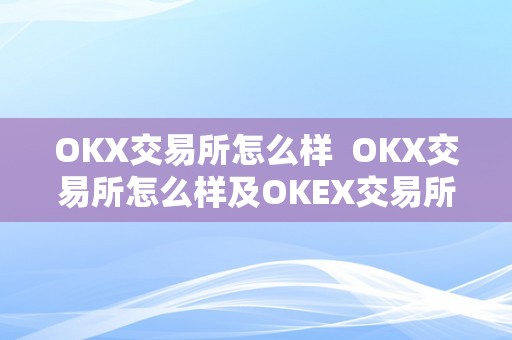 OKX交易所怎么样 OKX交易所怎么样及OKEX交易所